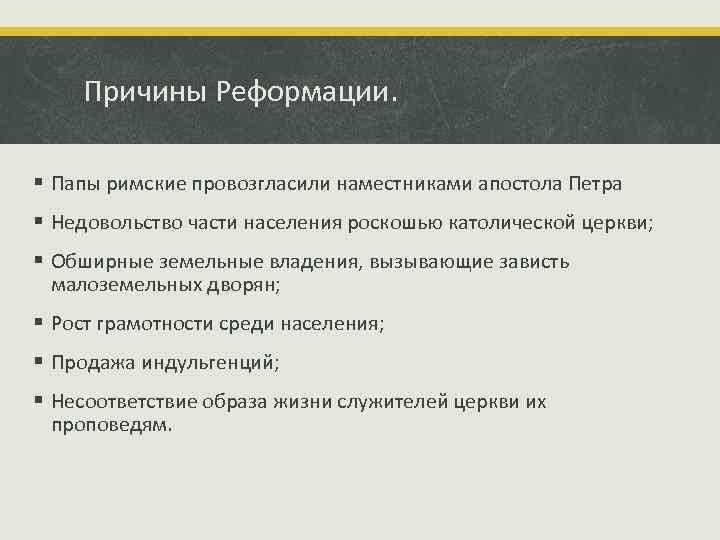 Причины Реформации.

▪ Папы римские провозгласили наместниками апостола Петра

▪ Недовольство части населения роскошью католической церкви;

▪ Обширные земельные владения, вызывающие зависть малоземельных дворян;

▪ Рост грамотности среди населения;

▪ Продажа индульгенций;

▪ Несоответствие образа жизни служителей церкви их проповедям.